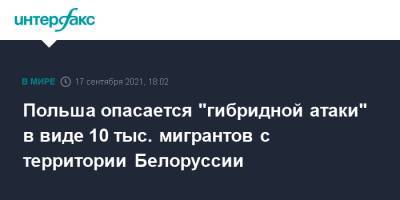 интерфакс

В МИРЕ 17 сентября 2021, 18:02

Польша опасается "гибридной атаки" в виде 10 тыс. мигрантов с территории Белоруссии